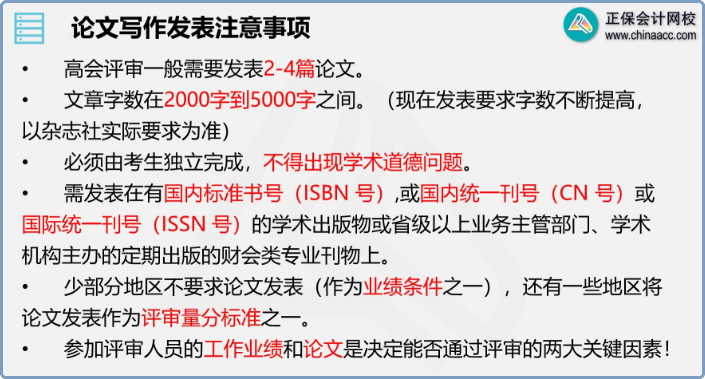 论文写作发表注意事项

正保会计网校
www.chinaacc.com

• 高会评审一般需要发表2-4篇论文。

• 文章字数在2000字到5000字之间。（现在发表要求字数不断提高，以杂志社实际要求为准）

• 必须由考生独立完成，不得出现学术道德问题。

• 需发表在有国内标准书号（ISBN 号）,或国内统一刊号（CN 号）或国际统一刊号（ISSN 号）的学术出版物或省级以上业务主管部门、学术机构主办的定期出版的财会类专业刊物上。

• 少部分地区不要求论文发表（作为业绩条件之一），还有一些地区将论文发表作为评审量分标准之一。

• 参加评审人员的工作业绩和论文是决定能否通过评审的两大关键因素！